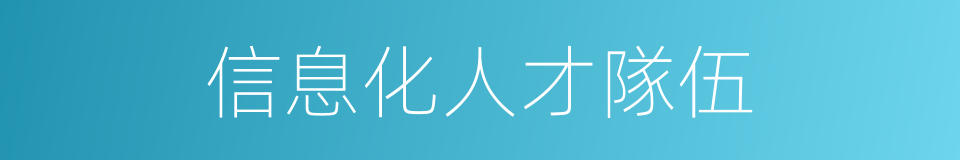 信息化人才隊伍